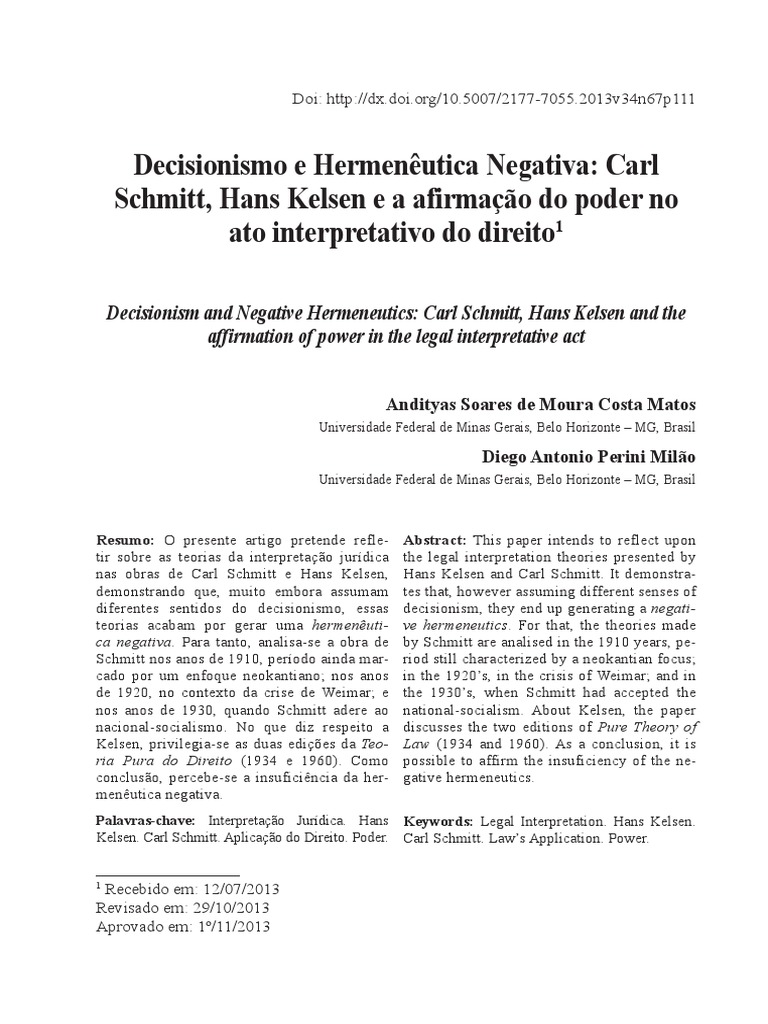 Doi: http://dx.doi.org/10.5007/2177-7055.2013v34n67p111

Decisionismo e Hermenêutica Negativa: Carl Schmitt, Hans Kelsen e a afirmação do poder no ato interpretativo do direito$^1$

Decisionism and Negative Hermeneutics: Carl Schmitt, Hans Kelsen and the affirmation of power in the legal interpretative act

Andityas Soares de Moura Costa Matos
Universidade Federal de Minas Gerais, Belo Horizonte – MG, Brasil

Diego Antonio Perini Milão
Universidade Federal de Minas Gerais, Belo Horizonte – MG, Brasil

Resumo: O presente artigo pretende refletir sobre as teorias da interpretação jurídica nas obras de Carl Schmitt e Hans Kelsen, demonstrando que, muito embora assumam diferentes sentidos do decisionismo, essas teorias acabam por gerar uma hermenêutica negativa. Para tanto, analisa-se a obra de Schmitt nos anos de 1910, período ainda marcado por um enfoque neokantiano; nos anos de 1920, no contexto da crise de Weimar; e nos anos de 1930, quando Schmitt adere ao nacional-socialismo. No que diz respeito a Kelsen, privilegia-se as duas edições da Teoria Pura do Direito (1934 e 1960). Como conclusão, percebe-se a insuficiência da hermenêutica negativa.

Palavras-chave: Interpretação Jurídica. Hans Kelsen. Carl Schmitt. Aplicação do Direito. Poder.

Abstract: This paper intends to reflect upon the legal interpretation theories presented by Hans Kelsen and Carl Schmitt. It demonstrates that, however assuming different senses of decisionism, they end up generating a negative hermeneutics. For that, the theories made by Schmitt are analised in the 1910 years, period still characterized by a neokantian focus; in the 1920's, in the crisis of Weimar; and in the 1930's, when Schmitt had accepted the national-socialism. About Kelsen, the paper discusses the two editions of Pure Theory of Law (1934 and 1960). As a conclusion, it is possible to affirm the insuficiency of the negative hermeneutics.

Keywords: Legal Interpretation. Hans Kelsen. Carl Schmitt. Law's Application. Power.

$^1$ Recebido em: 12/07/2013
Revisado em: 29/10/2013
Aprovado em: 1º/11/2013